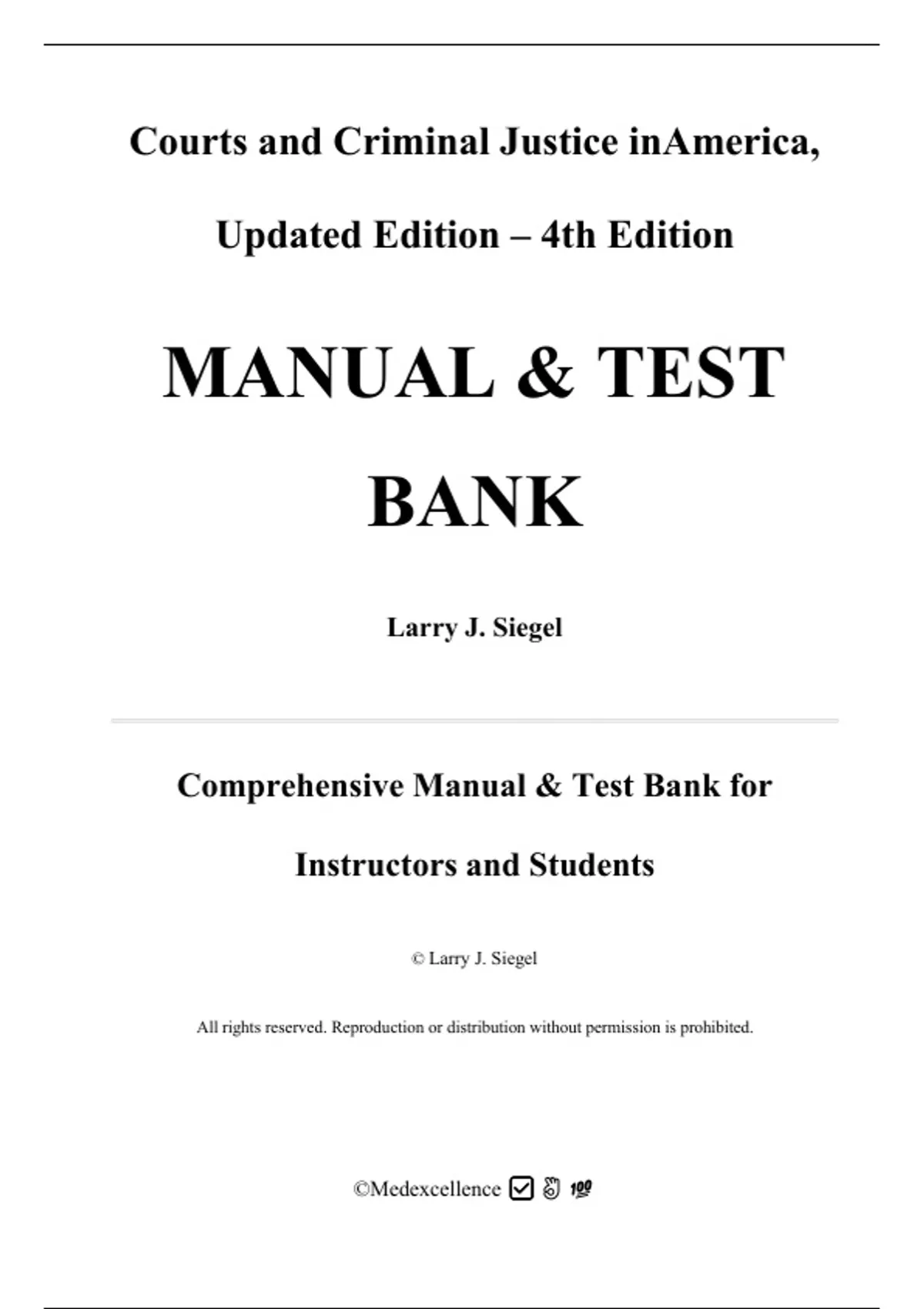 Courts and Criminal Justice inAmerica,

Updated Edition – 4th Edition

MANUAL & TEST BANK

Larry J. Siegel

Comprehensive Manual & Test Bank for Instructors and Students

© Larry J. Siegel

All rights reserved. Reproduction or distribution without permission is prohibited.

©Medexcellence ☑ 👌 💯